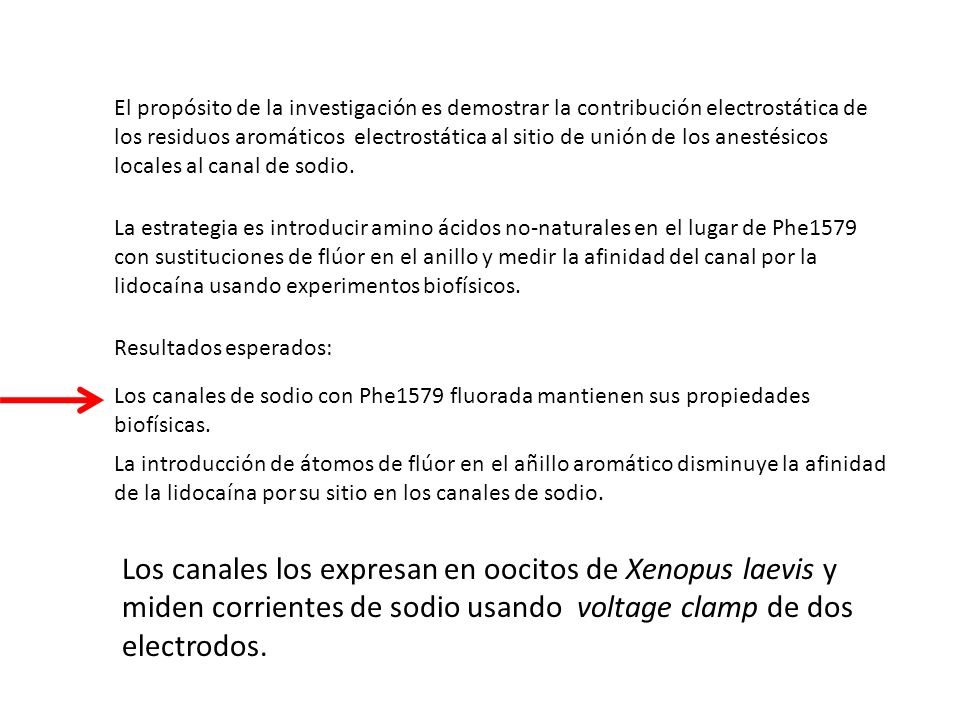 El propósito de la investigación es demostrar la contribución electrostática de los residuos aromáticos electrostática al sitio de unión de los anestésicos locales al canal de sodio.

La estrategia es introducir amino ácidos no-naturales en el lugar de Phe1579 con sustituciones de flúor en el anillo y medir la afinidad del canal por la lidocaína usando experimentos biofísicos.

Resultados esperados:

Los canales de sodio con Phe1579 fluorada mantienen sus propiedades biofísicas.

La introducción de átomos de flúor en el añillo aromático disminuye la afinidad de la lidocaína por su sitio en los canales de sodio.

Los canales los expresan en oocitos de Xenopus laevis y miden corrientes de sodio usando voltage clamp de dos electrodos.